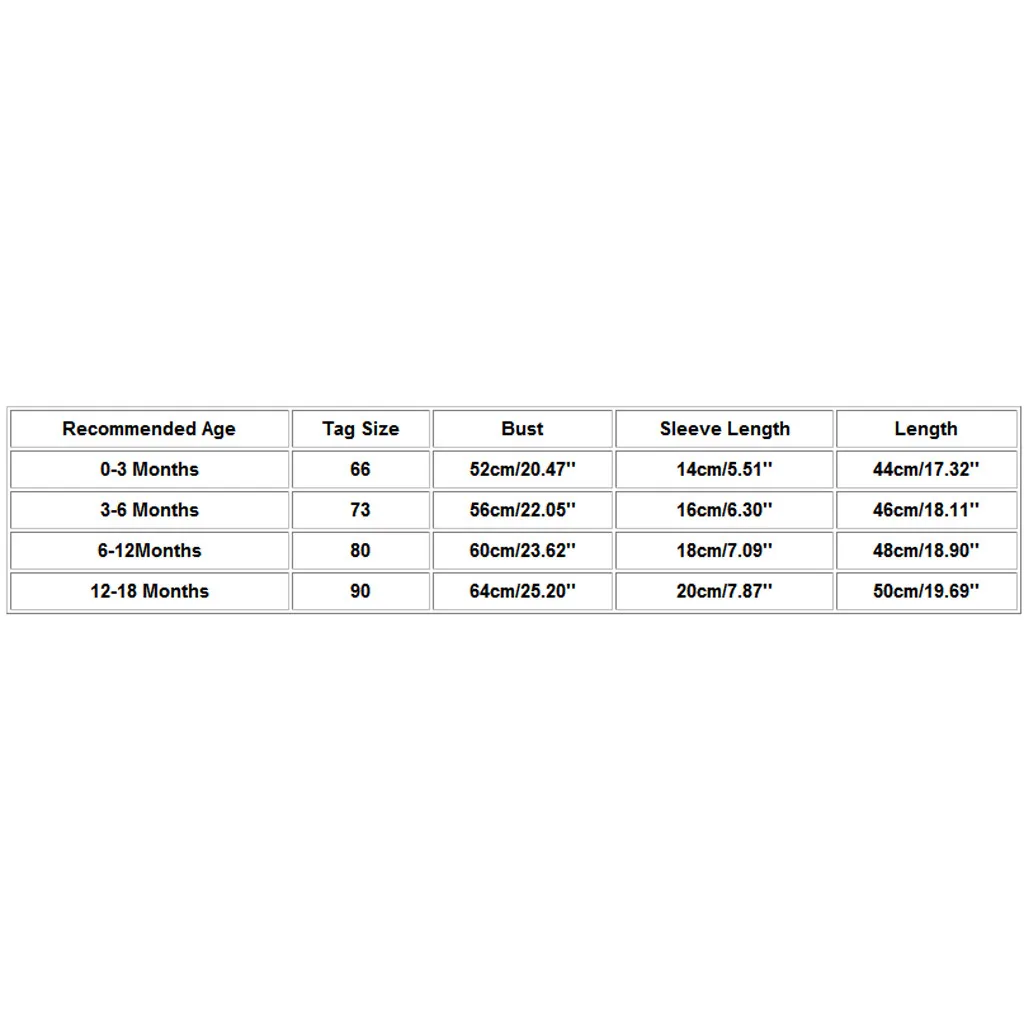 | Recommended Age | Tag Size | Bust | Sleeve Length | Length |
|---|---|---|---|---|
| 0-3 Months | 66 | 52cm/20.47'' | 14cm/5.51'' | 44cm/17.32'' |
| 3-6 Months | 73 | 56cm/22.05'' | 16cm/6.30'' | 46cm/18.11'' |
| 6-12Months | 80 | 60cm/23.62'' | 18cm/7.09'' | 48cm/18.90'' |
| 12-18 Months | 90 | 64cm/25.20'' | 20cm/7.87'' | 50cm/19.69'' |